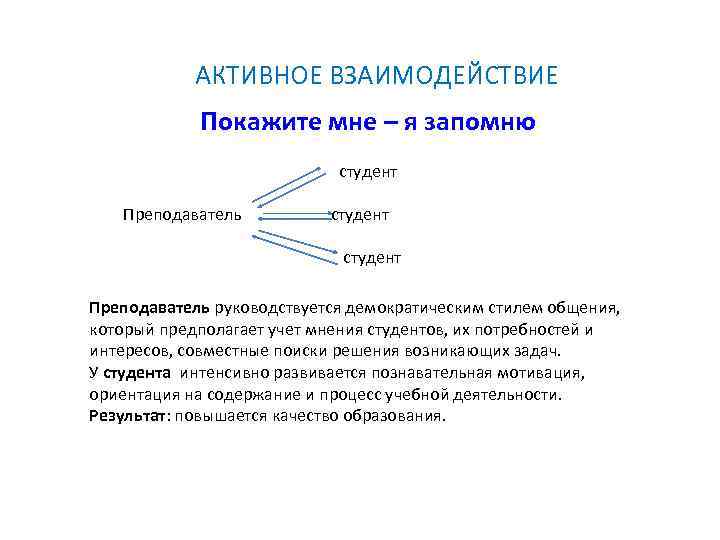 АКТИВНОЕ ВЗАИМОДЕЙСТВИЕ

Покажите мне – я запомню

студент

Преподаватель студент

студент

Преподаватель руководствуется демократическим стилем общения, который предполагает учет мнения студентов, их потребностей и интересов, совместные поиски решения возникающих задач.
У студента интенсивно развивается познавательная мотивация, ориентация на содержание и процесс учебной деятельности.
Результат: повышается качество образования.